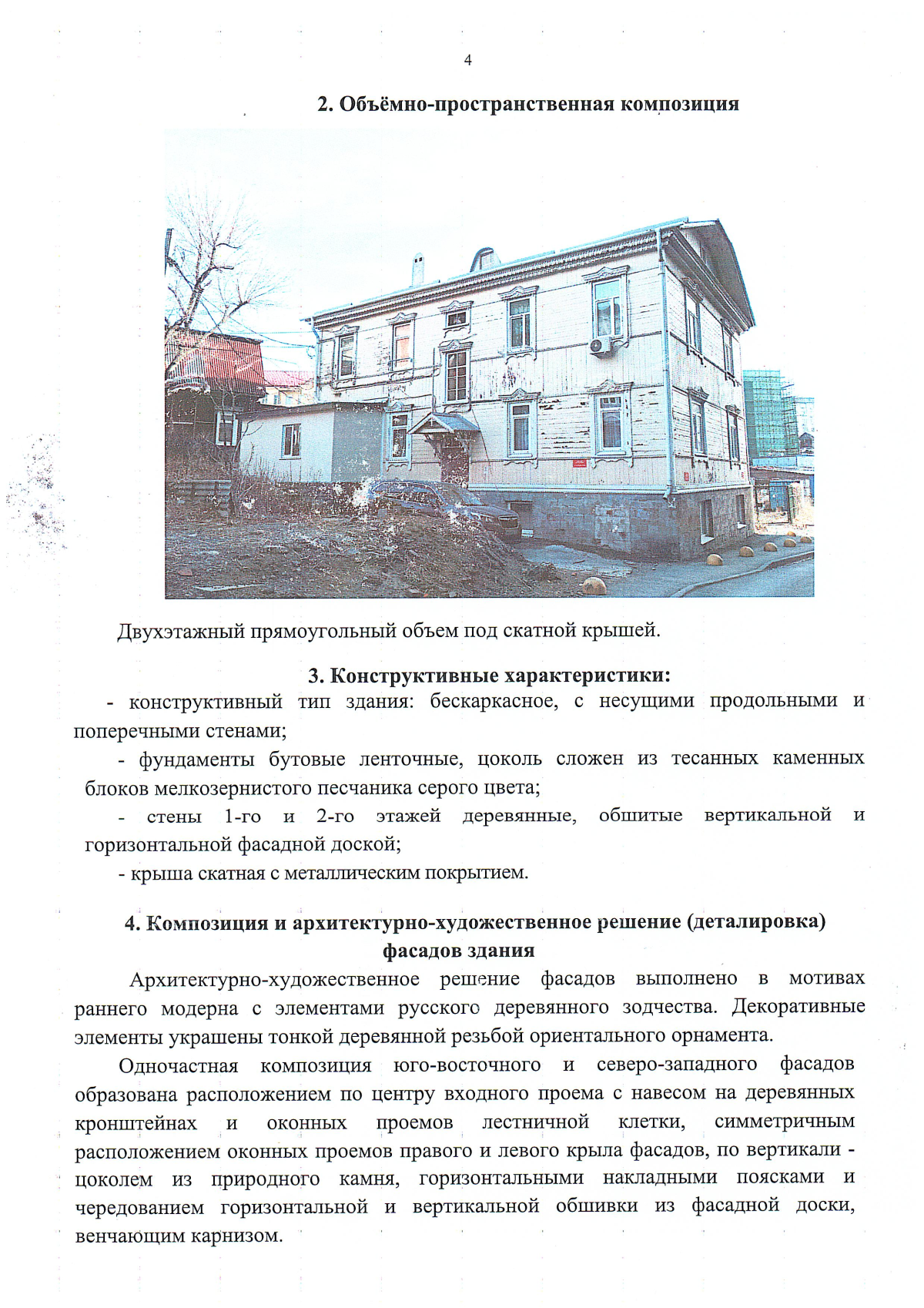 4

2. Объёмно-пространственная композиция

Двухэтажный прямоугольный объем под скатной крышей.

3. Конструктивные характеристики:

- конструктивный тип здания: бескаркасное, с несущими продольными и поперечными стенами;

- фундаменты бутовые ленточные, цоколь сложен из тесанных каменных блоков мелкозернистого песчаника серого цвета;

- стены 1-го и 2-го этажей деревянные, обшитые вертикальной и горизонтальной фасадной доской;

- крыша скатная с металлическим покрытием.

4. Композиция и архитектурно-художественное решение (деталировка) фасадов здания

Архитектурно-художественное решение фасадов выполнено в мотивах раннего модерна с элементами русского деревянного зодчества. Декоративные элементы украшены тонкой деревянной резьбой ориентального орнамента.

Одночастная композиция юго-восточного и северо-западного фасадов образована расположением по центру входного проема с навесом на деревянных кронштейнах и оконных проемов лестничной клетки, симметричным расположением оконных проемов правого и левого крыла фасадов, по вертикали - цоколем из природного камня, горизонтальными накладными поясками и чередованием горизонтальной и вертикальной обшивки из фасадной доски, венчающим карнизом.